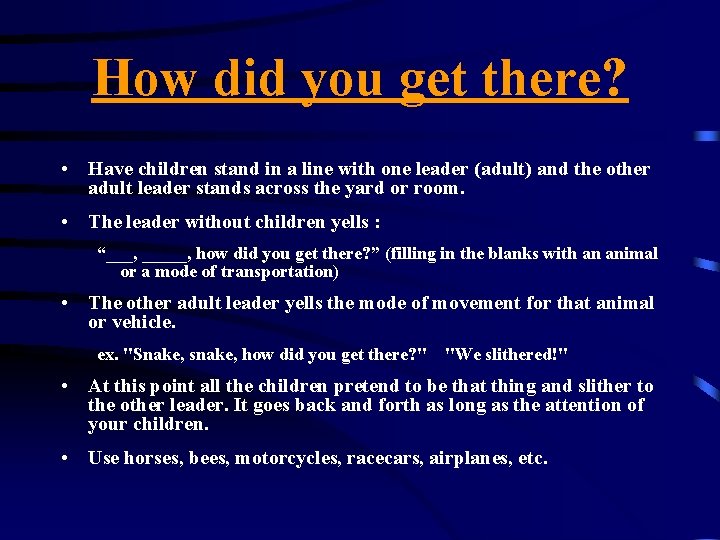 How did you get there?

• Have children stand in a line with one leader (adult) and the other adult leader stands across the yard or room.

• The leader without children yells :

"____, ____, how did you get there?" (filling in the blanks with an animal or a mode of transportation)

• The other adult leader yells the mode of movement for that animal or vehicle.

ex. "Snake, snake, how did you get there?" "We slithered!"

• At this point all the children pretend to be that thing and slither to the other leader. It goes back and forth as long as the attention of your children.

• Use horses, bees, motorcycles, racecars, airplanes, etc.